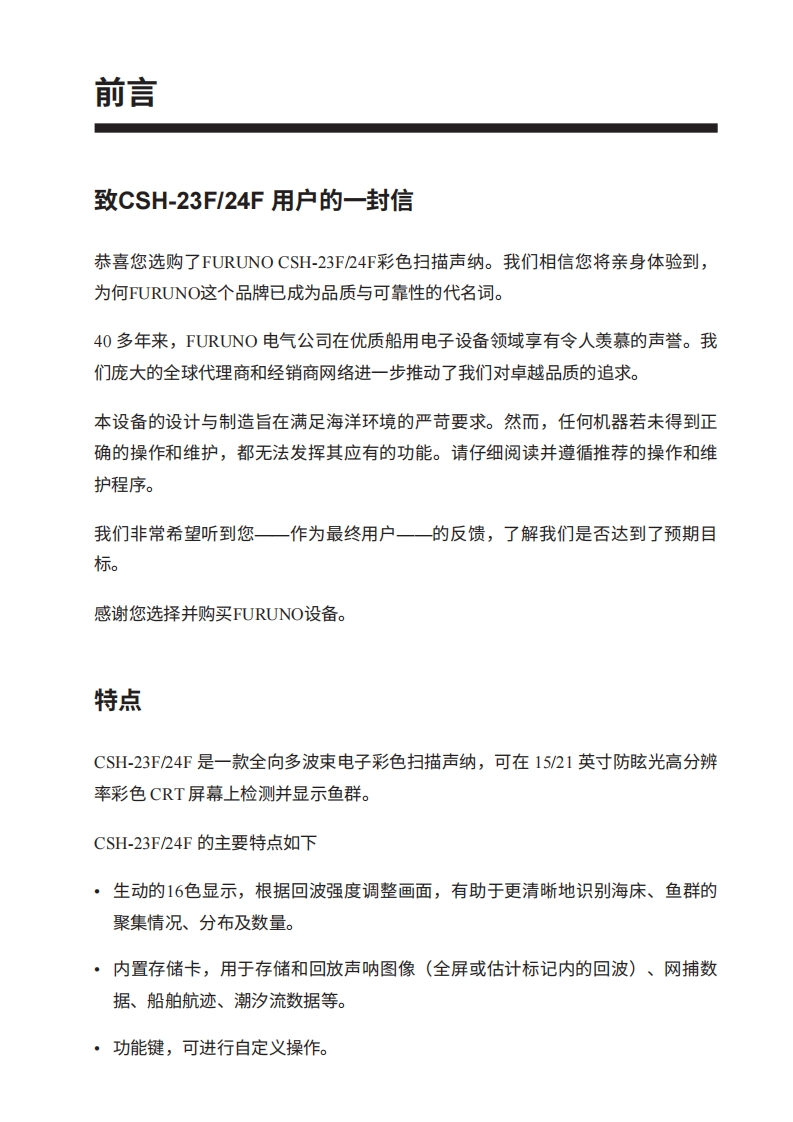 前言

致CSH-23F/24F 用户的一封信

恭喜您选购了FURUNO CSH-23F/24F彩色扫描声纳。我们相信您将亲身体验到，为何FURUNO这个品牌已成为品质与可靠性的代名词。

40 多年来，FURUNO 电气公司在优质船用电子设备领域享有令人羡慕的声誉。我们庞大的全球代理商和经销商网络进一步推动了我们对卓越品质的追求。

本设备的设计与制造旨在满足海洋环境的严苛要求。然而，任何机器若未得到正确的操作和维护，都无法发挥其应有的功能。请仔细阅读并遵循推荐的操作和维护程序。

我们非常希望听到您——作为最终用户——的反馈，了解我们是否达到了预期目标。

感谢您选择并购买FURUNO设备。

特点

CSH-23F/24F 是一款全向多波束电子彩色扫描声纳，可在 15/21 英寸防眩光高分辨率彩色 CRT 屏幕上检测并显示鱼群。

CSH-23F/24F 的主要特点如下

• 生动的16色显示，根据回波强度调整画面，有助于更清晰地识别海床、鱼群的聚集情况、分布及数量。

• 内置存储卡，用于存储和回放声呐图像（全屏或估计标记内的回波）、网捕数据、船舶航迹、潮汐流数据等。

• 功能键，可进行自定义操作。